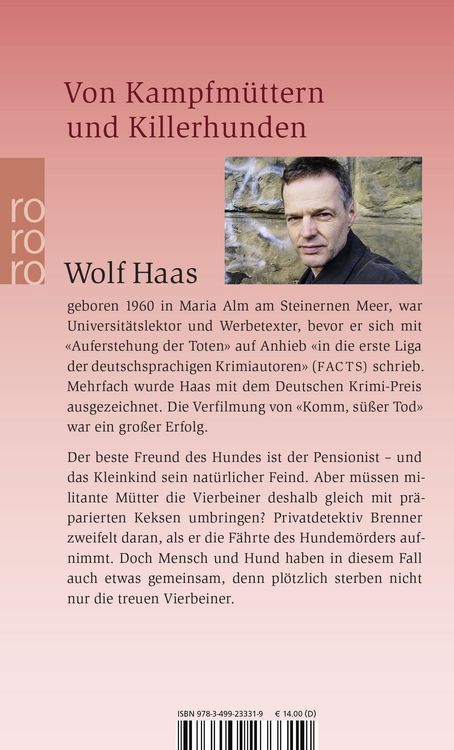 Von Kampfmüttern und Killerhunden

ro
ro
ro

Wolf Haas

geboren 1960 in Maria Alm am Steinernen Meer, war Universitätslektor und Werbetexter, bevor er sich mit «Auferstehung der Toten» auf Anhieb «in die erste Liga der deutschsprachigen Krimiautoren» (FACTS) schrieb. Mehrfach wurde Haas mit dem Deutschen Krimi-Preis ausgezeichnet. Die Verfilmung von «Komm, süßer Tod» war ein großer Erfolg.

Der beste Freund des Hundes ist der Pensionist – und das Kleinkind sein natürlicher Feind. Aber müssen militante Mütter die Vierbeiner deshalb gleich mit präparierten Keksen umbringen? Privatdetektiv Brenner zweifelt daran, als er die Fährte des Hundemörders aufnimmt. Doch Mensch und Hund haben in diesem Fall auch etwas gemeinsam, denn plötzlich sterben nicht nur die treuen Vierbeiner.

ISBN 978-3-499-23331-9 € 14.00 (D)